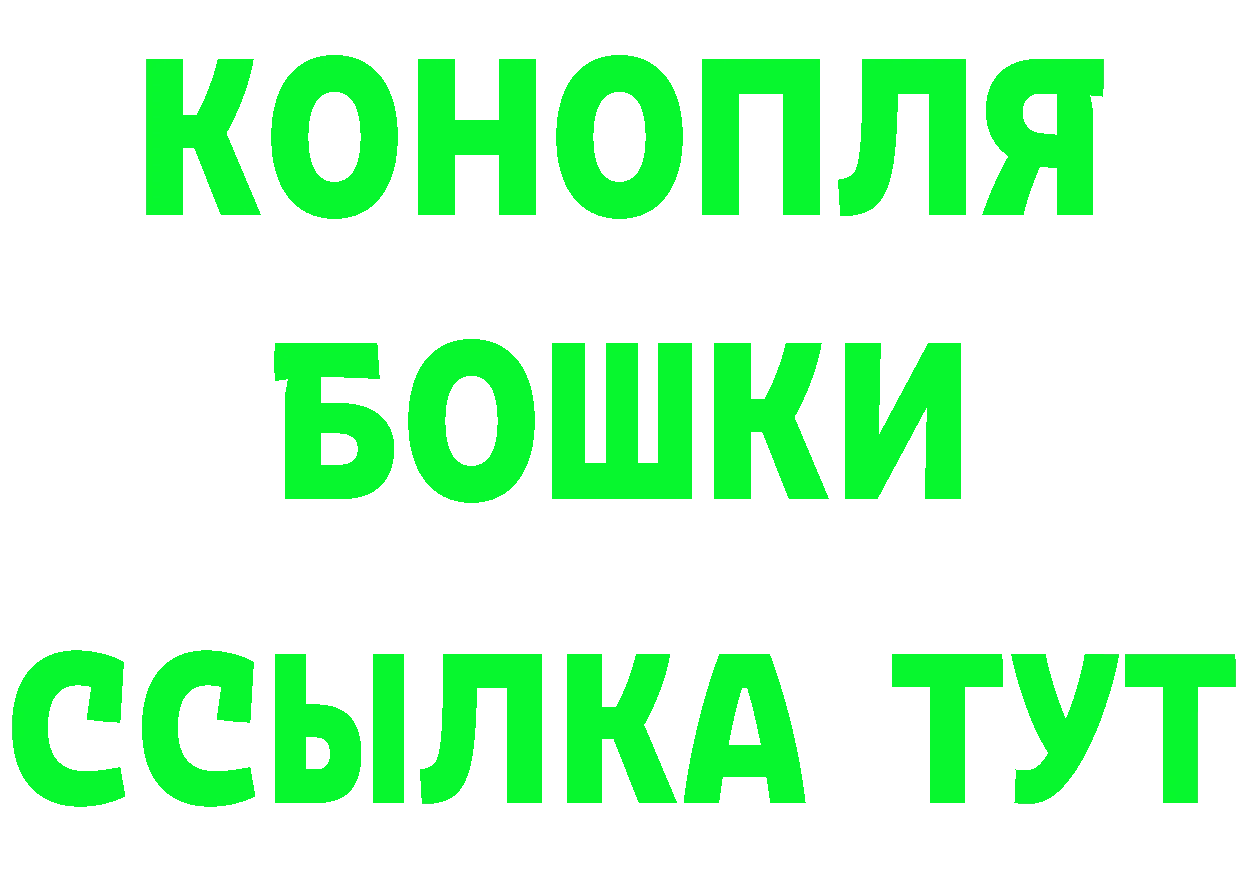 КОНОПЛЯ
БОШКИ
ССЫЛКА ТУТ